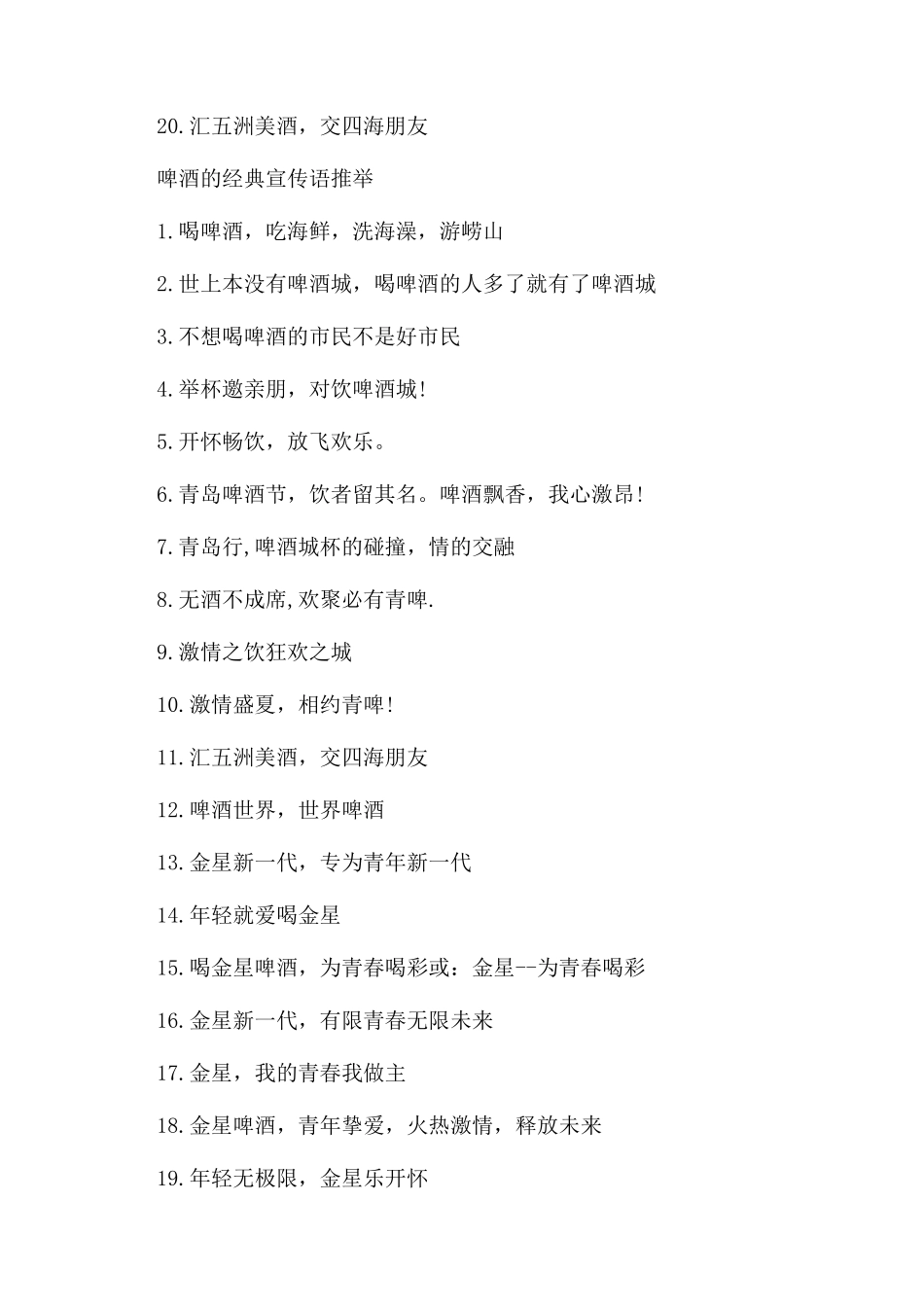 20.汇五洲美酒，交四海朋友

啤酒的经典宣传语推举

1.喝啤酒，吃海鲜，洗海澡，游崂山

2.世上本没有啤酒城，喝啤酒的人多了就有了啤酒城

3.不想喝啤酒的市民不是好市民

4.举杯邀亲朋，对饮啤酒城!

5.开怀畅饮，放飞欢乐。

6.青岛啤酒节，饮者留其名。啤酒飘香，我心激昂!

7.青岛行,啤酒城杯的碰撞，情的交融

8.无酒不成席,欢聚必有青啤.

9.激情之饮狂欢之城

10.激情盛夏，相约青啤!

11.汇五洲美酒，交四海朋友

12.啤酒世界，世界啤酒

13.金星新一代，专为青年新一代

14.年轻就爱喝金星

15.喝金星啤酒，为青春喝彩或：金星--为青春喝彩

16.金星新一代，有限青春无限未来

17.金星，我的青春我做主

18.金星啤酒，青年挚爱，火热激情，释放未来

19.年轻无极限，金星乐开怀